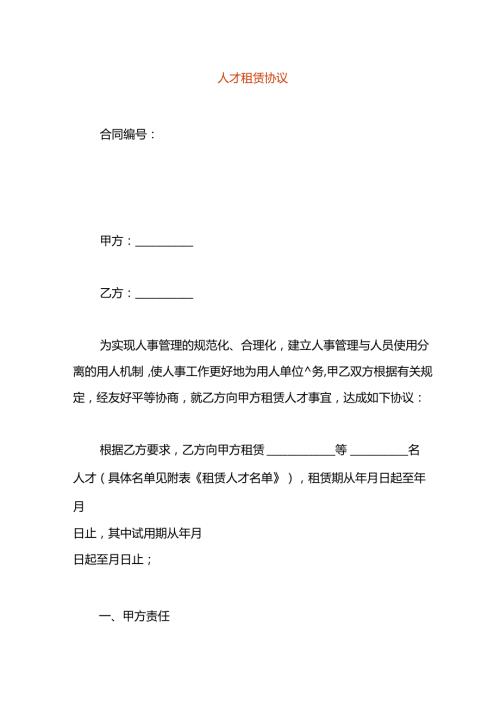 人才租赁协议

合同编号：

甲方：__________

乙方：__________

为实现人事管理的规范化、合理化，建立人事管理与人员使用分离的用人机制，使人事工作更好地为用人单位^务,甲乙双方根据有关规定，经友好平等协商，就乙方向甲方租赁人才事宜，达成如下协议：

根据乙方要求，乙方向甲方租赁 ____________等 __________名人才（具体名单见附表《租赁人才名单》），租赁期从年月日起至年月
日止，其中试用期从年月
日起至月日止；

一、甲方责任